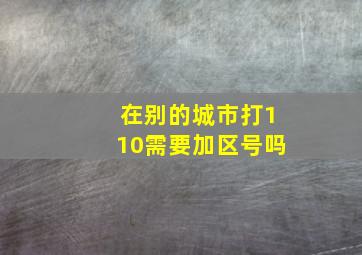 在别的城市打110需要加区号吗